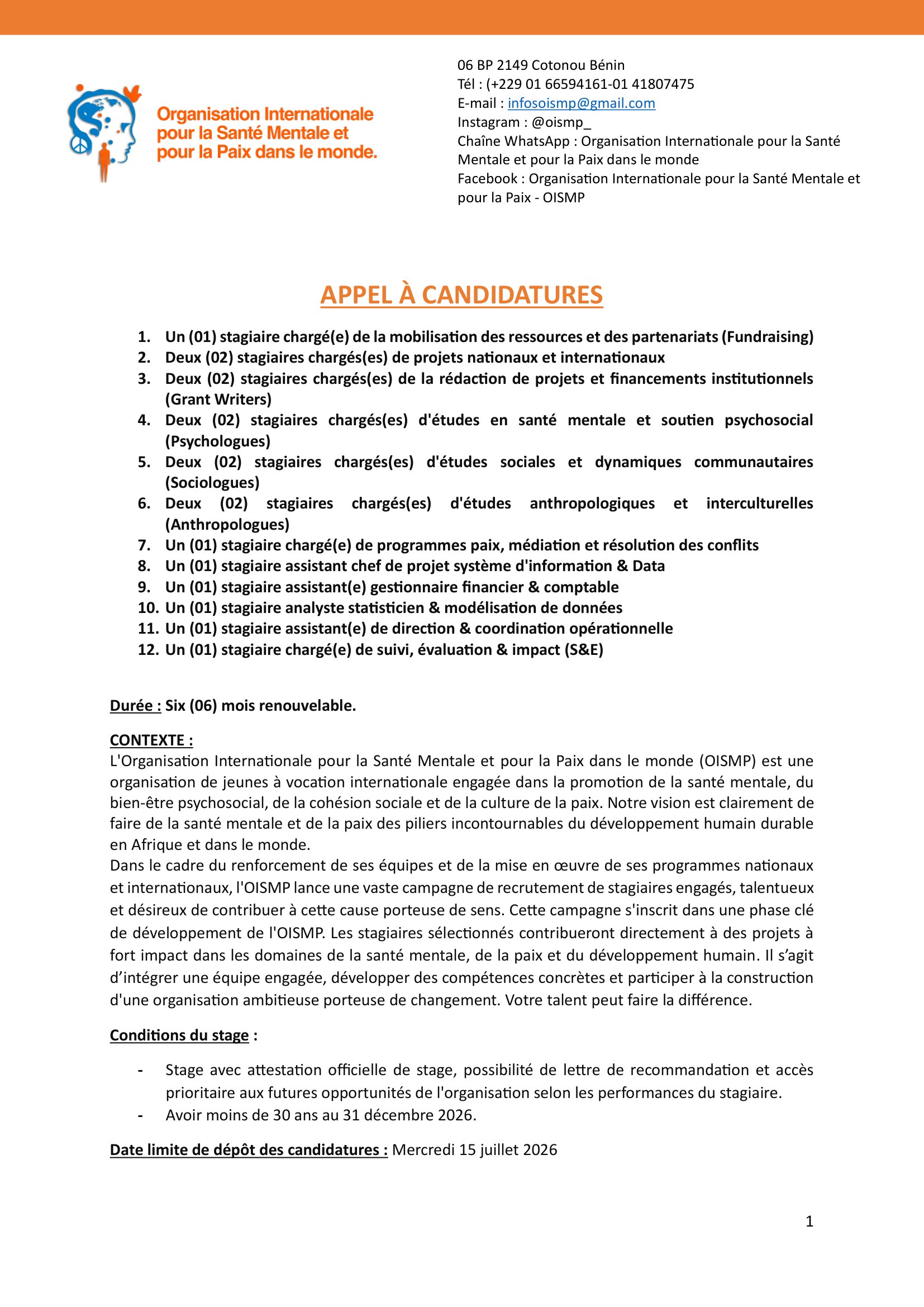 Organisation Internationale
pour la Santé Mentale et
pour la Paix dans le monde.

06 BP 2149 Cotonou Bénin
Tél : (+229 01 66594161-01 41807475
E-mail : infosoismp@gmail.com
Instagram : @oismp_
Chaîne WhatsApp : Organisation Internationale pour la Santé Mentale et pour la Paix dans le monde
Facebook : Organisation Internationale pour la Santé Mentale et pour la Paix - OISMP

APPEL À CANDIDATURES

1. Un (01) stagiaire chargé(e) de la mobilisation des ressources et des partenariats (Fundraising)
2. Deux (02) stagiaires chargés(es) de projets nationaux et internationaux
3. Deux (02) stagiaires chargés(es) de la rédaction de projets et financements institutionnels (Grant Writers)
4. Deux (02) stagiaires chargés(es) d'études en santé mentale et soutien psychosocial (Psychologues)
5. Deux (02) stagiaires chargés(es) d'études sociales et dynamiques communautaires (Sociologues)
6. Deux (02) stagiaires chargés(es) d'études anthropologiques et interculturelles (Anthropologues)
7. Un (01) stagiaire chargé(e) de programmes paix, médiation et résolution des conflits
8. Un (01) stagiaire assistant chef de projet système d'information & Data
9. Un (01) stagiaire assistant(e) gestionnaire financier & comptable
10. Un (01) stagiaire analyste statisticien & modélisation de données
11. Un (01) stagiaire assistant(e) de direction & coordination opérationnelle
12. Un (01) stagiaire chargé(e) de suivi, évaluation & impact (S&E)

Durée : Six (06) mois renouvelable.

CONTEXTE :
L'Organisation Internationale pour la Santé Mentale et pour la Paix dans le monde (OISMP) est une organisation de jeunes à vocation internationale engagée dans la promotion de la santé mentale, du bien-être psychosocial, de la cohésion sociale et de la culture de la paix. Notre vision est clairement de faire de la santé mentale et de la paix des piliers incontournables du développement humain durable en Afrique et dans le monde.
Dans le cadre du renforcement de ses équipes et de la mise en œuvre de ses programmes nationaux et internationaux, l'OISMP lance une vaste campagne de recrutement de stagiaires engagés, talentueux et désireux de contribuer à cette cause porteuse de sens. Cette campagne s'inscrit dans une phase clé de développement de l'OISMP. Les stagiaires sélectionnés contribueront directement à des projets à fort impact dans les domaines de la santé mentale, de la paix et du développement humain. Il s'agit d'intégrer une équipe engagée, développer des compétences concrètes et participer à la construction d'une organisation ambitieuse porteuse de changement. Votre talent peut faire la différence.

Conditions du stage :

- Stage avec attestation officielle de stage, possibilité de lettre de recommandation et accès prioritaire aux futures opportunités de l'organisation selon les performances du stagiaire.
- Avoir moins de 30 ans au 31 décembre 2026.

Date limite de dépôt des candidatures : Mercredi 15 juillet 2026

1